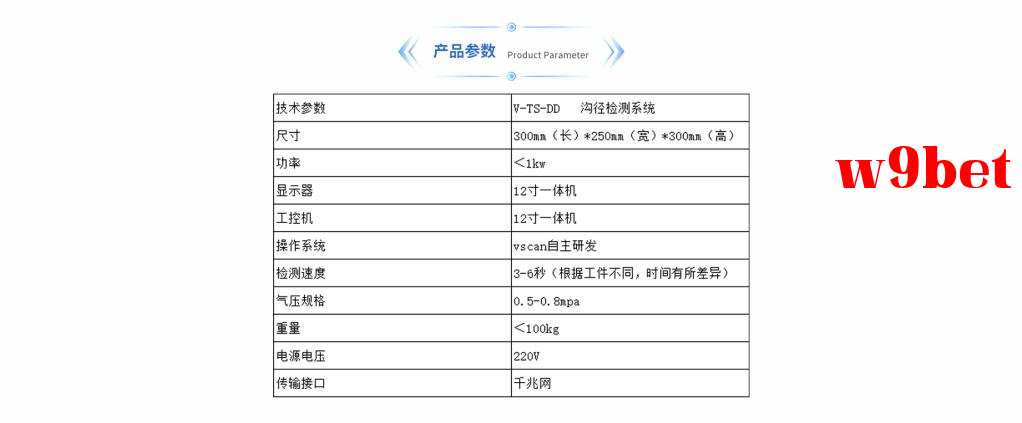 产品参数 Product Parameter

| 技术参数 | V-TS-DD 沟径检测系统 |
|---|---|
| 尺寸 | 300mm（长）*250mm（宽）*300mm（高） |
| 功率 | <1kw |
| 显示器 | 12寸一体机 |
| 工控机 | 12寸一体机 |
| 操作系统 | vscan自主研发 |
| 检测速度 | 3-6秒（根据工件不同，时间有所差异） |
| 气压规格 | 0.5-0.8mpa |
| 重量 | <100kg |
| 电源电压 | 220V |
| 传输接口 | 千兆网 |

w9bet